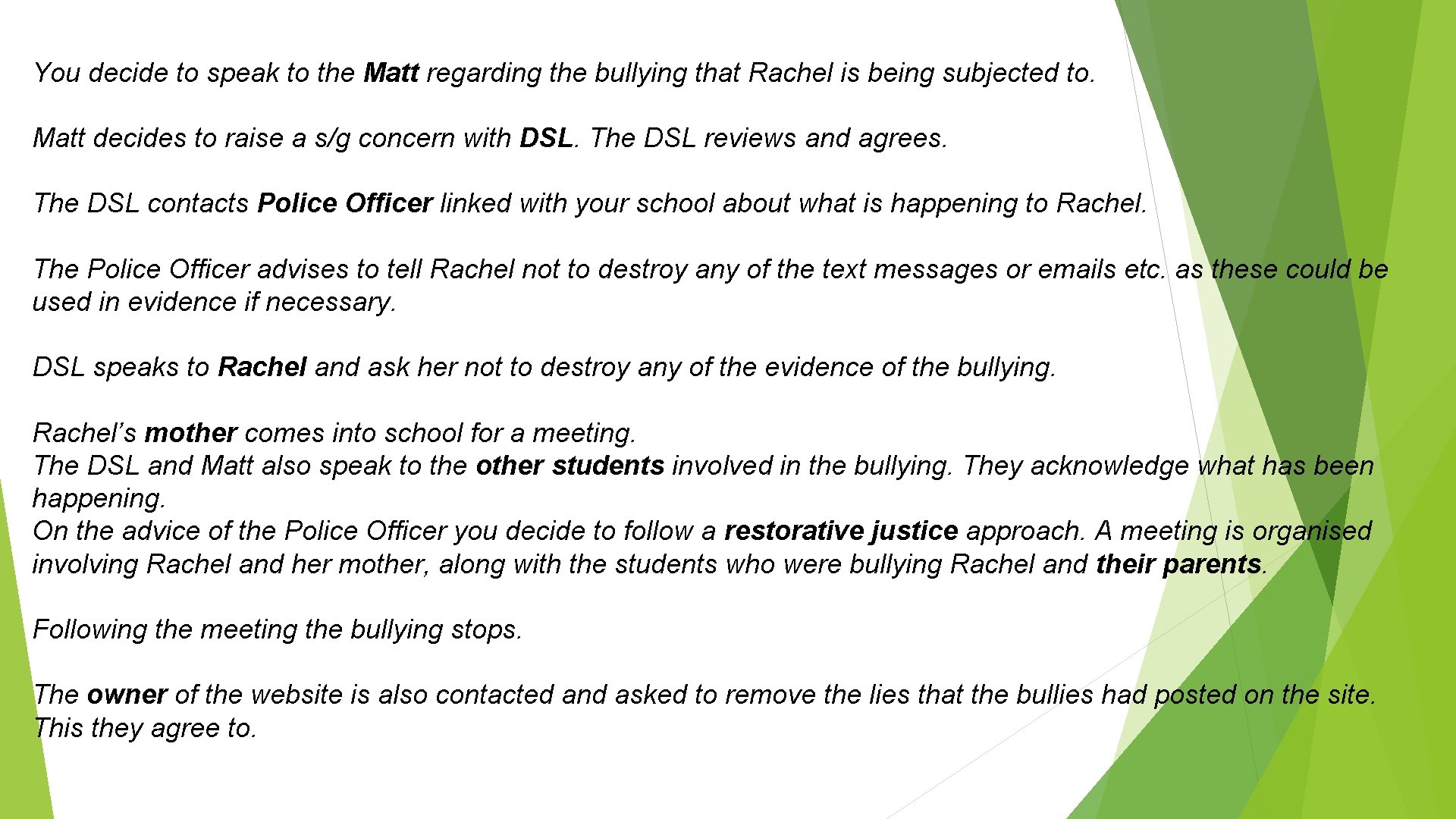 You decide to speak to the Matt regarding the bullying that Rachel is being subjected to.

Matt decides to raise a s/g concern with DSL. The DSL reviews and agrees.

The DSL contacts Police Officer linked with your school about what is happening to Rachel.

The Police Officer advises to tell Rachel not to destroy any of the text messages or emails etc. as these could be used in evidence if necessary.

DSL speaks to Rachel and ask her not to destroy any of the evidence of the bullying.

Rachel's mother comes into school for a meeting.
The DSL and Matt also speak to the other students involved in the bullying. They acknowledge what has been happening.
On the advice of the Police Officer you decide to follow a restorative justice approach. A meeting is organised involving Rachel and her mother, along with the students who were bullying Rachel and their parents.

Following the meeting the bullying stops.

The owner of the website is also contacted and asked to remove the lies that the bullies had posted on the site. This they agree to.